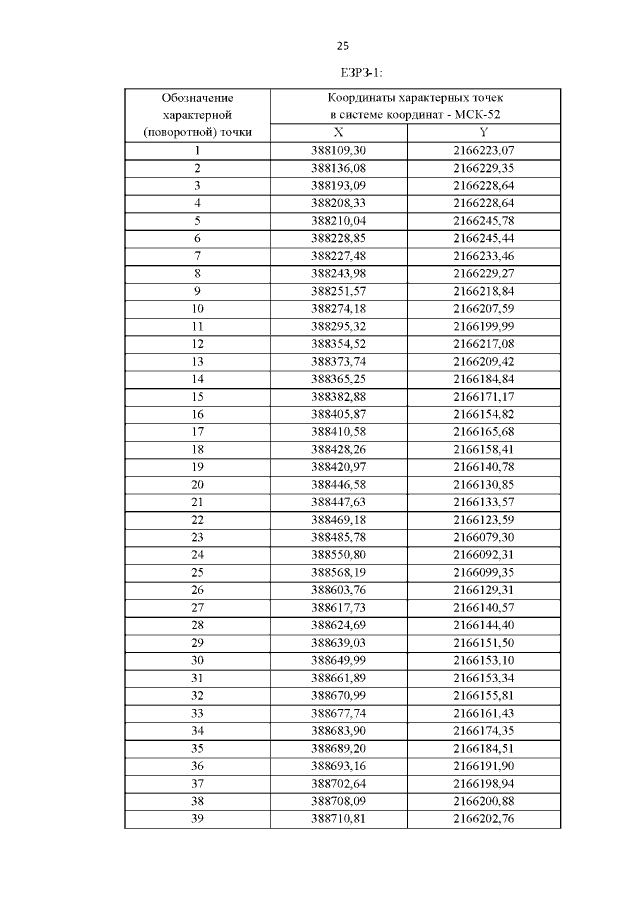 25

ЕЗРЗ-1:

| Обозначение характерной (поворотной) точки | Координаты характерных точек в системе координат - МСК-52 | |
|---|---|---|
| | X | Y |
| 1 | 388109,30 | 2166223,07 |
| 2 | 388136,08 | 2166229,35 |
| 3 | 388193,09 | 2166228,64 |
| 4 | 388208,33 | 2166228,64 |
| 5 | 388210,04 | 2166245,78 |
| 6 | 388228,85 | 2166245,44 |
| 7 | 388227,48 | 2166233,46 |
| 8 | 388243,98 | 2166229,27 |
| 9 | 388251,57 | 2166218,84 |
| 10 | 388274,18 | 2166207,59 |
| 11 | 388295,32 | 2166199,99 |
| 12 | 388354,52 | 2166217,08 |
| 13 | 388373,74 | 2166209,42 |
| 14 | 388365,25 | 2166184,84 |
| 15 | 388382,88 | 2166171,17 |
| 16 | 388405,87 | 2166154,82 |
| 17 | 388410,58 | 2166165,68 |
| 18 | 388428,26 | 2166158,41 |
| 19 | 388420,97 | 2166140,78 |
| 20 | 388446,58 | 2166130,85 |
| 21 | 388447,63 | 2166133,57 |
| 22 | 388469,18 | 2166123,59 |
| 23 | 388485,78 | 2166079,30 |
| 24 | 388550,80 | 2166092,31 |
| 25 | 388568,19 | 2166099,35 |
| 26 | 388603,76 | 2166129,31 |
| 27 | 388617,73 | 2166140,57 |
| 28 | 388624,69 | 2166144,40 |
| 29 | 388639,03 | 2166151,50 |
| 30 | 388649,99 | 2166153,10 |
| 31 | 388661,89 | 2166153,34 |
| 32 | 388670,99 | 2166155,81 |
| 33 | 388677,74 | 2166161,43 |
| 34 | 388683,90 | 2166174,35 |
| 35 | 388689,20 | 2166184,51 |
| 36 | 388693,16 | 2166191,90 |
| 37 | 388702,64 | 2166198,94 |
| 38 | 388708,09 | 2166200,88 |
| 39 | 388710,81 | 2166202,76 |